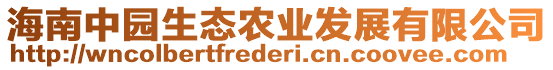 海南中园生态农业发展有限公司
http://wncolbertfrederi.cn.coovee.com